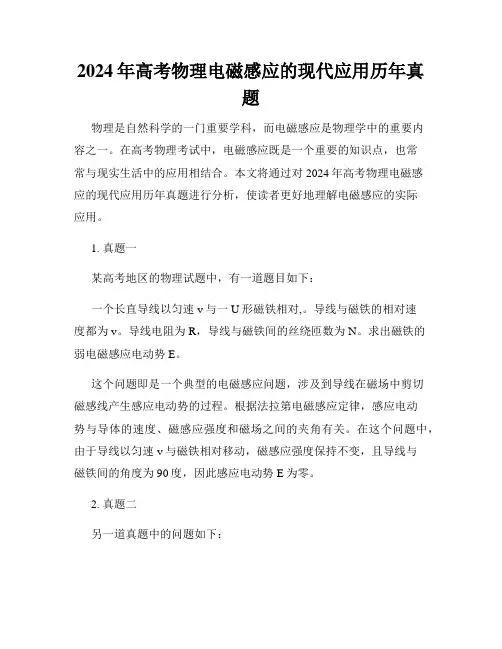 2024年高考物理电磁感应的现代应用历年真题

物理是自然科学的一门重要学科，而电磁感应是物理学中的重要内容之一。在高考物理考试中，电磁感应既是一个重要的知识点，也常常与现实生活中的应用相结合。本文将通过对2024年高考物理电磁感应的现代应用历年真题进行分析，使读者更好地理解电磁感应的实际应用。

1. 真题一

某高考地区的物理试题中，有一道题目如下：

一个长直导线以匀速v与一U形磁铁相对,。导线与磁铁的相对速度都为v。导线电阻为R，导线与磁铁间的丝绕匝数为N。求出磁铁的弱电磁感应电动势E。

这个问题即是一个典型的电磁感应问题，涉及到导线在磁场中剪切磁感线产生感应电动势的过程。根据法拉第电磁感应定律，感应电动势与导体的速度、磁感应强度和磁场之间的夹角有关。在这个问题中，由于导线以匀速v与磁铁相对移动，磁感应强度保持不变，且导线与磁铁间的角度为90度，因此感应电动势E为零。

2. 真题二

另一道真题中的问题如下：